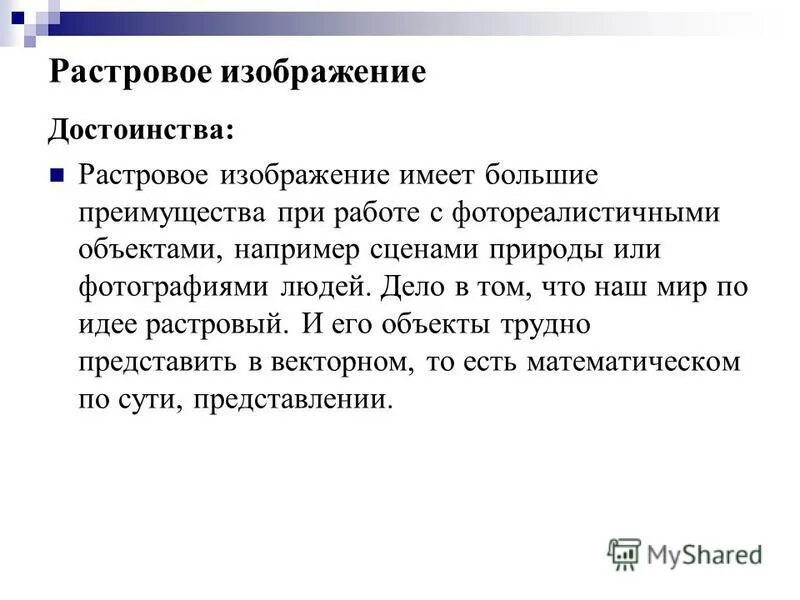 Растровое изображение

Достоинства:

Растровое изображение имеет большие преимущества при работе с фотореалистичными объектами, например сценами природы или фотографиями людей. Дело в том, что наш мир по идее растровый. И его объекты трудно представить в векторном, то есть математическом по сути, представлении.

MyShared